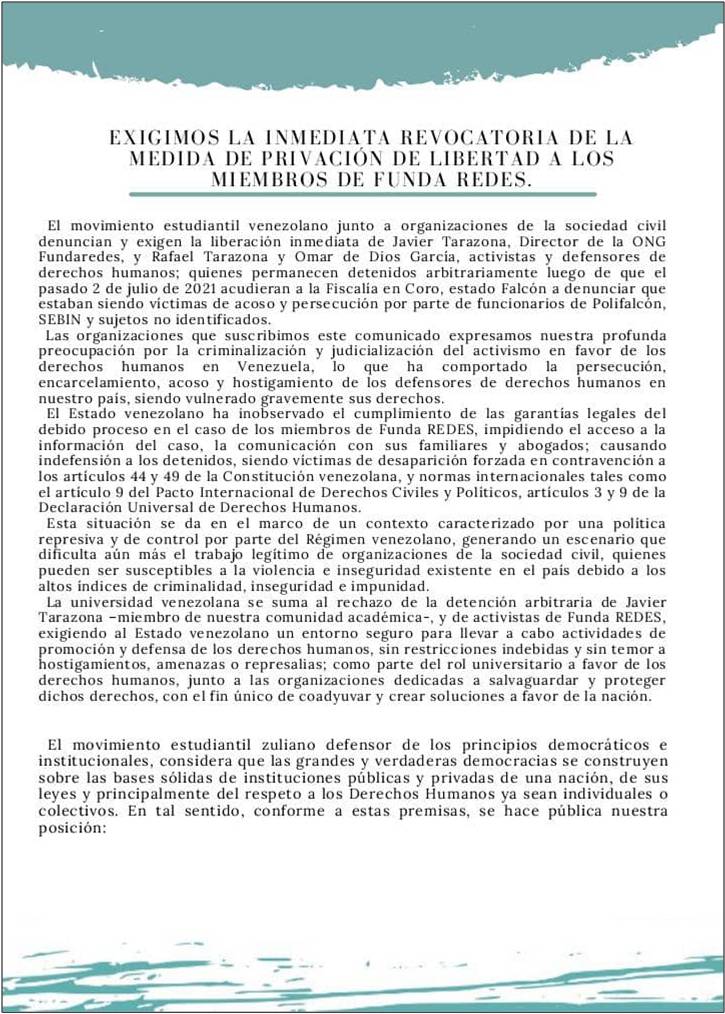 EXIGIMOS LA INMEDIATA REVOCATORIA DE LA MEDIDA DE PRIVACIÓN DE LIBERTAD A LOS MIEMBROS DE FUNDA REDES.

El movimiento estudiantil venezolano junto a organizaciones de la sociedad civil denuncian y exigen la liberación inmediata de Javier Tarazona, Director de la ONG Fundaredes, y Rafael Tarazona y Omar de Dios García, activistas y defensores de derechos humanos; quienes permanecen detenidos arbitrariamente luego de que el pasado 2 de julio de 2021 acudieran a la Fiscalía en Coro, estado Falcón a denunciar que estaban siendo víctimas de acoso y persecución por parte de funcionarios de Polifalcón, SEBIN y sujetos no identificados.

Las organizaciones que suscribimos este comunicado expresamos nuestra profunda preocupación por la criminalización y judicialización del activismo en favor de los derechos humanos en Venezuela, lo que ha comportado la persecución, encarcelamiento, acoso y hostigamiento de los defensores de derechos humanos en nuestro país, siendo vulnerado gravemente sus derechos.

El Estado venezolano ha inobservado el cumplimiento de las garantías legales del debido proceso en el caso de los miembros de Funda REDES, impidiendo el acceso a la información del caso, la comunicación con sus familiares y abogados; causando indefensión a los detenidos, siendo víctimas de desaparición forzada en contravención a los artículos 44 y 49 de la Constitución venezolana, y normas internacionales tales como el artículo 9 del Pacto Internacional de Derechos Civiles y Políticos, artículos 3 y 9 de la Declaración Universal de Derechos Humanos.

Esta situación se da en el marco de un contexto caracterizado por una política represiva y de control por parte del Régimen venezolano, generando un escenario que dificulta aún más el trabajo legítimo de organizaciones de la sociedad civil, quienes pueden ser susceptibles a la violencia e inseguridad existente en el país debido a los altos índices de criminalidad, inseguridad e impunidad.

La universidad venezolana se suma al rechazo de la detención arbitraria de Javier Tarazona –miembro de nuestra comunidad académica-, y de activistas de Funda REDES, exigiendo al Estado venezolano un entorno seguro para llevar a cabo actividades de promoción y defensa de los derechos humanos, sin restricciones indebidas y sin temor a hostigamientos, amenazas o represalias; como parte del rol universitario a favor de los derechos humanos, junto a las organizaciones dedicadas a salvaguardar y proteger dichos derechos, con el fin único de coadyuvar y crear soluciones a favor de la nación.

El movimiento estudiantil zuliano defensor de los principios democráticos e institucionales, considera que las grandes y verdaderas democracias se construyen sobre las bases sólidas de instituciones públicas y privadas de una nación, de sus leyes y principalmente del respeto a los Derechos Humanos ya sean individuales o colectivos. En tal sentido, conforme a estas premisas, se hace pública nuestra posición: